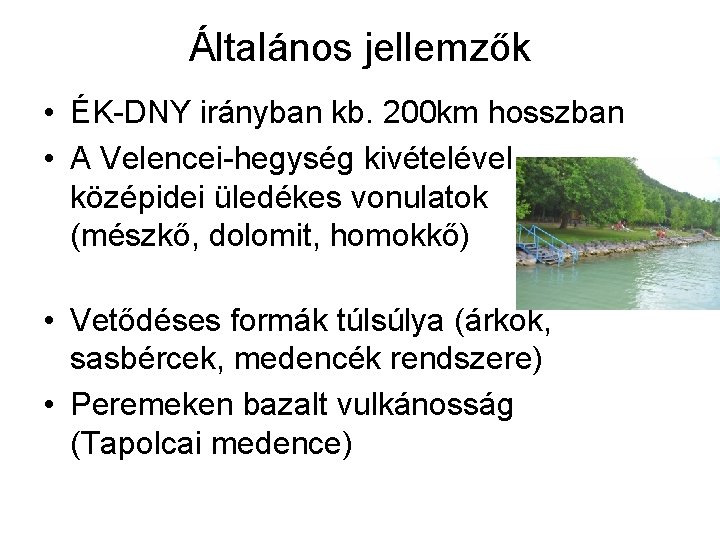 Általános jellemzők

• ÉK-DNY irányban kb. 200km hosszban
• A Velencei-hegység kivételével középidei üledékes vonulatok (mészkő, dolomit, homokkő)

• Vetődéses formák túlsúlya (árkok, sasbércek, medencék rendszere)
• Peremeken bazalt vulkánosság (Tapolcai medence)